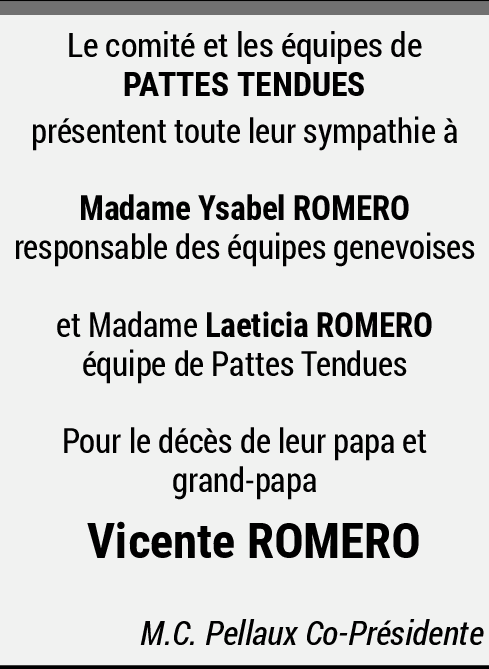 Le comité et les équipes de
PATTES TENDUES
présentent toute leur sympathie à

Madame Ysabel ROMERO
responsable des équipes genevoises

et Madame Laeticia ROMERO
équipe de Pattes Tendues

Pour le décès de leur papa et grand-papa

Vicente ROMERO

M.C. Pellaux Co-Présidente